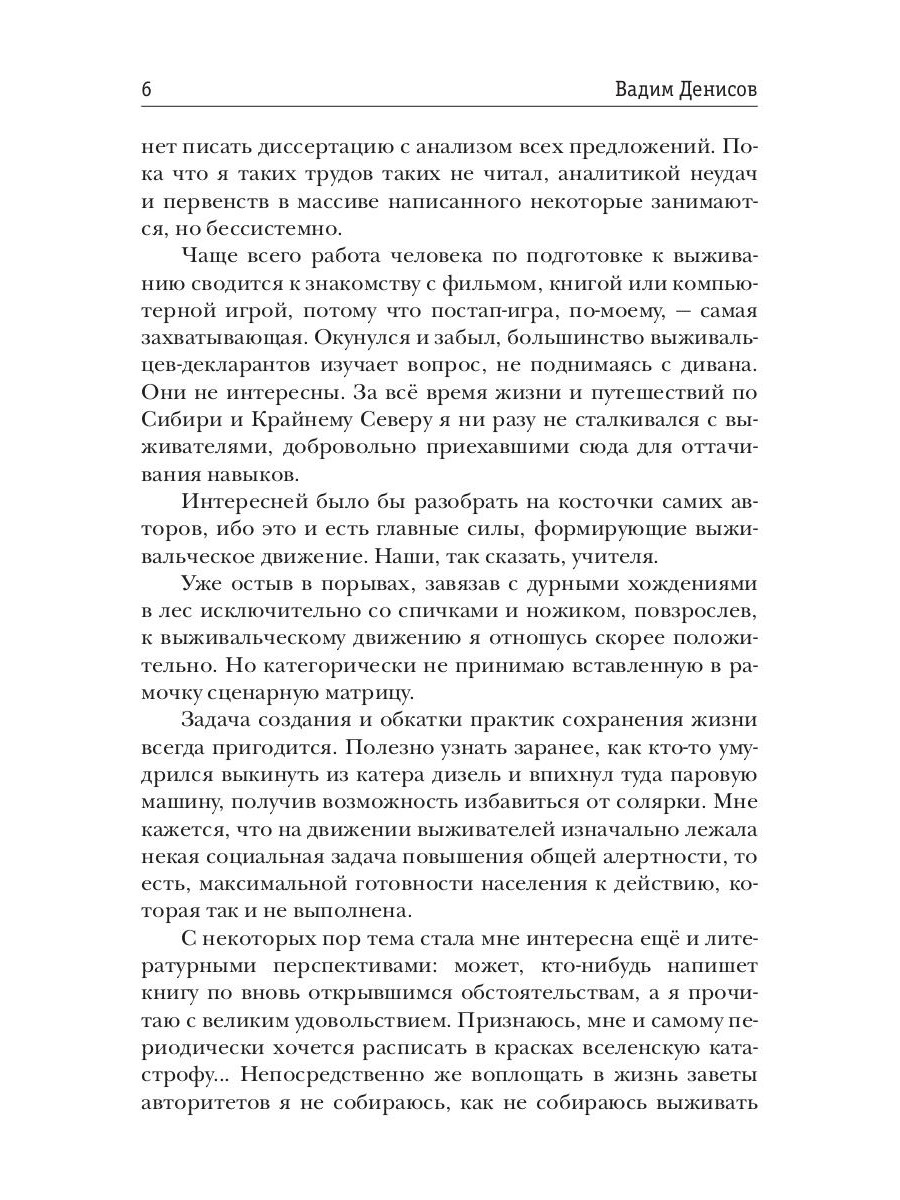 6 Вадим Денисов

нет писать диссертацию с анализом всех предложений. Пока что я таких трудов таких не читал, аналитикой неудач и первенств в массиве написанного некоторые занимаются, но бессистемно.

Чаще всего работа человека по подготовке к выживанию сводится к знакомству с фильмом, книгой или компьютерной игрой, потому что постап-игра, по-моему, — самая захватывающая. Окунулся и забыл, большинство выживальцев-декларантов изучает вопрос, не поднимаясь с дивана. Они не интересны. За всё время жизни и путешествий по Сибири и Крайнему Северу я ни разу не сталкивался с выживателями, добровольно приехавшими сюда для оттачивания навыков.

Интересней было бы разобрать на косточки самих авторов, ибо это и есть главные силы, формирующие выживальческое движение. Наши, так сказать, учителя.

Уже остыв в порывах, завязав с дурными хождениями в лес исключительно со спичками и ножиком, повзрослев, к выживальческому движению я отношусь скорее положительно. Но категорически не принимаю вставленную в рамочку сценарную матрицу.

Задача создания и обкатки практик сохранения жизни всегда пригодится. Полезно узнать заранее, как кто-то умудрился выкинуть из катера дизель и впихнул туда паровую машину, получив возможность избавиться от солярки. Мне кажется, что на движении выживателей изначально лежала некая социальная задача повышения общей алертности, то есть, максимальной готовности населения к действию, которая так и не выполнена.

С некоторых пор тема стала мне интересна ещё и литературными перспективами: может, кто-нибудь напишет книгу по вновь открывшимся обстоятельствам, а я прочитаю с великим удовольствием. Признаюсь, мне и самому периодически хочется расписать в красках вселенскую катастрофу... Непосредственно же воплощать в жизнь заветы авторитетов я не собираюсь, как не собираюсь выживать